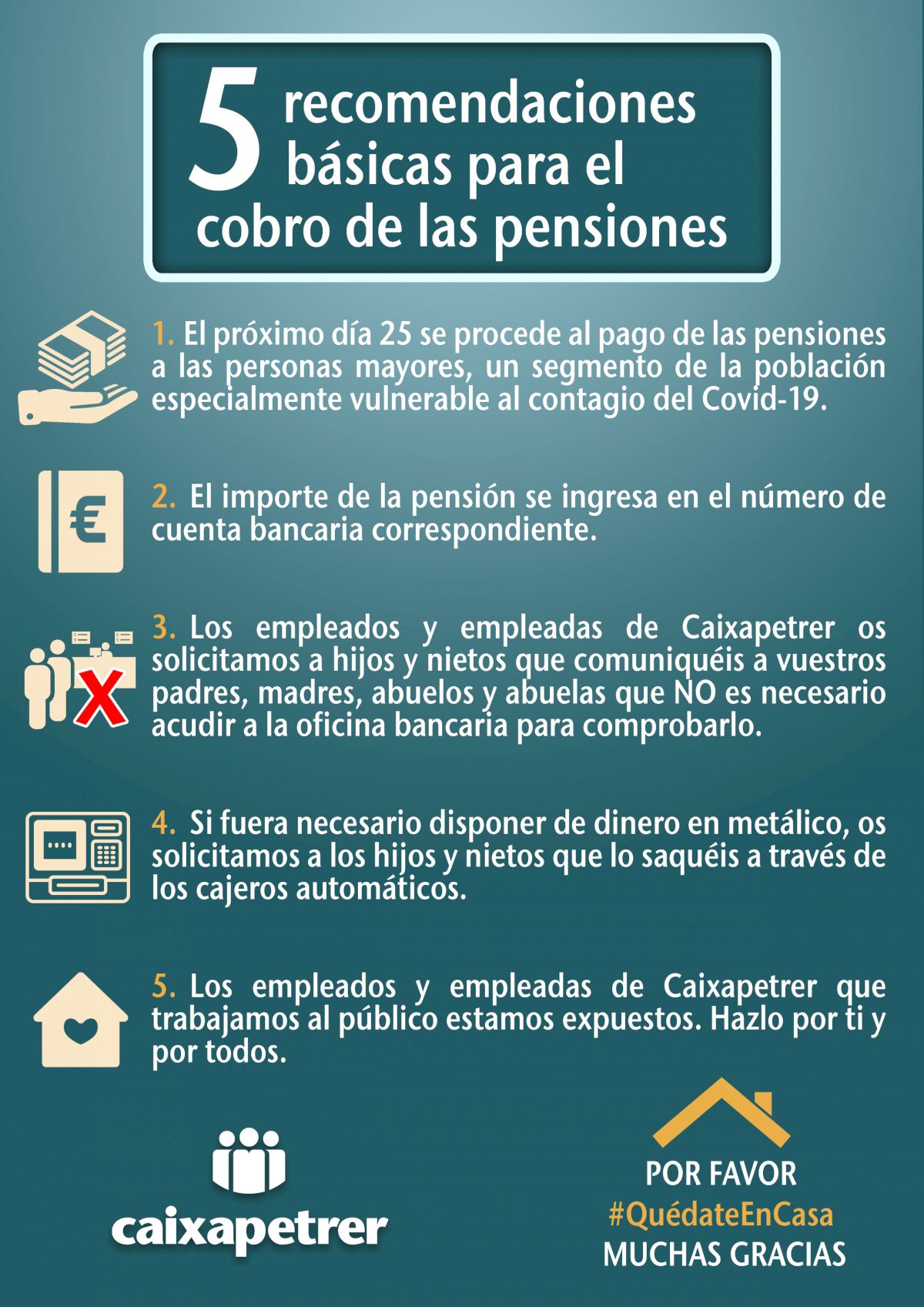 5 recomendaciones básicas para el cobro de las pensiones

1. El próximo día 25 se procede al pago de las pensiones a las personas mayores, un segmento de la población especialmente vulnerable al contagio del Covid-19.

2. El importe de la pensión se ingresa en el número de cuenta bancaria correspondiente.

3. Los empleados y empleadas de Caixapetrer os solicitamos a hijos y nietos que comuniquéis a vuestros padres, madres, abuelos y abuelas que NO es necesario acudir a la oficina bancaria para comprobarlo.

4. Si fuera necesario disponer de dinero en metálico, os solicitamos a los hijos y nietos que lo saquéis a través de los cajeros automáticos.

5. Los empleados y empleadas de Caixapetrer que trabajamos al público estamos expuestos. Hazlo por ti y por todos.

caixapetrer

POR FAVOR
#QuédateEnCasa
MUCHAS GRACIAS